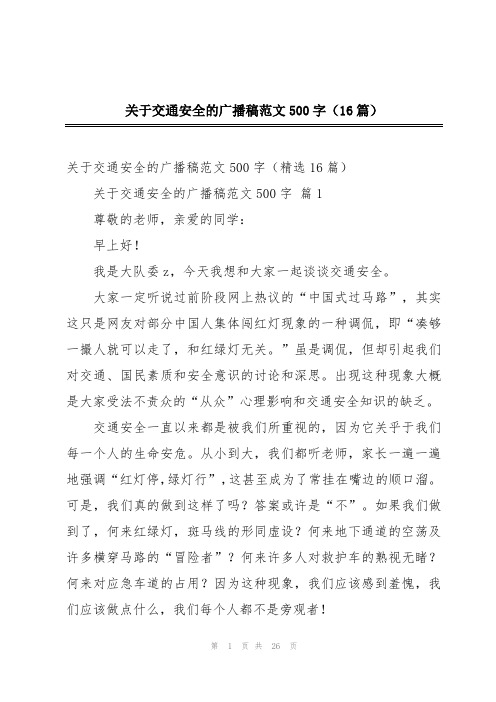 关于交通安全的广播稿范文500字（16篇）

关于交通安全的广播稿范文500字（精选16篇）

关于交通安全的广播稿范文500字 篇1

尊敬的老师，亲爱的同学：

早上好！

我是大队委z，今天我想和大家一起谈谈交通安全。

大家一定听说过前阶段网上热议的“中国式过马路”，其实这只是网友对部分中国人集体闯红灯现象的一种调侃，即“凑够一撮人就可以走了，和红绿灯无关。”虽是调侃，但却引起我们对交通、国民素质和安全意识的讨论和深思。出现这种现象大概是大家受法不责众的“从众”心理影响和交通安全知识的缺乏。

交通安全一直以来都是被我们所重视的，因为它关乎于我们每一个人的生命安危。从小到大，我们都听老师，家长一遍一遍地强调“红灯停，绿灯行”，这甚至成为了常挂在嘴边的顺口溜。可是，我们真的做到这样了吗？答案或许是“不”。如果我们做到了，何来红绿灯，斑马线的形同虚设？何来地下通道的空荡及许多横穿马路的“冒险者”？何来许多人对救护车的熟视无睹？何来对应急车道的占用？因为这种现象，我们应该感到羞愧，我们应该做点什么，我们每个人都不是旁观者！

第 1 页 共 26 页